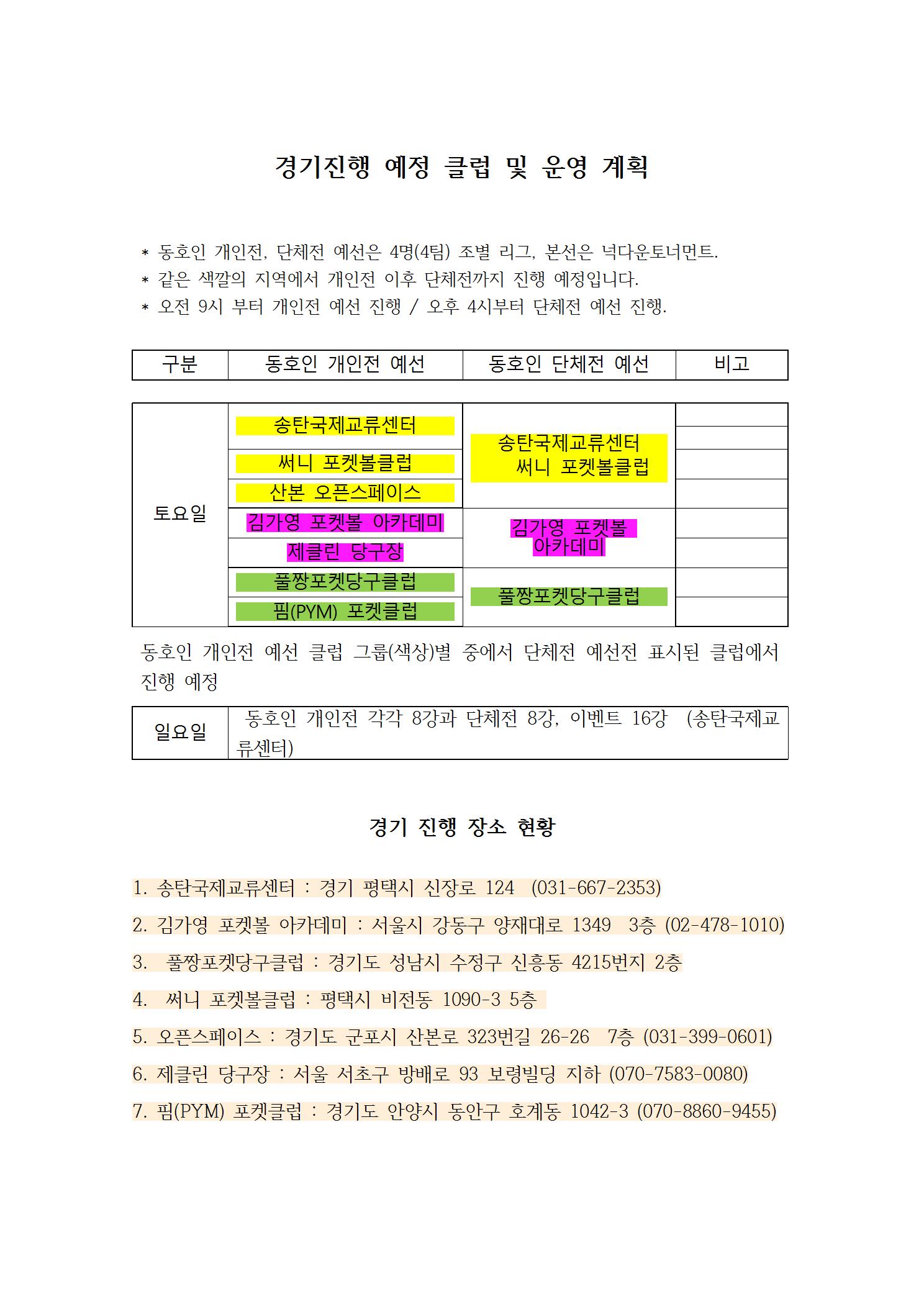 경기진행 예정 클럽 및 운영 계획

* 동호인 개인전, 단체전 예선은 4명(4팀) 조별 리그, 본선은 넉다운토너먼트.
* 같은 색깔의 지역에서 개인전 이후 단체전까지 진행 예정입니다.
* 오전 9시 부터 개인전 예선 진행 / 오후 4시부터 단체전 예선 진행.

| 구분 | 동호인 개인전 예선 | 동호인 단체전 예선 | 비고 |
|---|---|---|---|
| 토요일 | 송탄국제교류센터 | 송탄국제교류센터 써니 포켓볼클럽 | |
| | 써니 포켓볼클럽 | | |
| | 산본 오픈스페이스 | | |
| | 김가영 포켓볼 아카데미 | 김가영 포켓볼 아카데미 | |
| | 제클린 당구장 | | |
| | 풀짱포켓당구클럽 | 풀짱포켓당구클럽 | |
| | 핌(PYM) 포켓클럽 | | |

동호인 개인전 예선 클럽 그룹(색상)별 중에서 단체전 예선전 표시된 클럽에서 진행 예정

| 일요일 | 동호인 개인전 각각 8강과 단체전 8강, 이벤트 16강 (송탄국제교류센터) |
|---|---|

경기 진행 장소 현황

1. 송탄국제교류센터 : 경기 평택시 신장로 124 (031-667-2353)

2. 김가영 포켓볼 아카데미 : 서울시 강동구 양재대로 1349 3층 (02-478-1010)

3. 풀짱포켓당구클럽 : 경기도 성남시 수정구 신흥동 4215번지 2층

4. 써니 포켓볼클럽 : 평택시 비전동 1090-3 5층

5. 오픈스페이스 : 경기도 군포시 산본로 323번길 26-26 7층 (031-399-0601)

6. 제클린 당구장 : 서울 서초구 방배로 93 보령빌딩 지하 (070-7583-0080)

7. 핌(PYM) 포켓클럽 : 경기도 안양시 동안구 호계동 1042-3 (070-8860-9455)